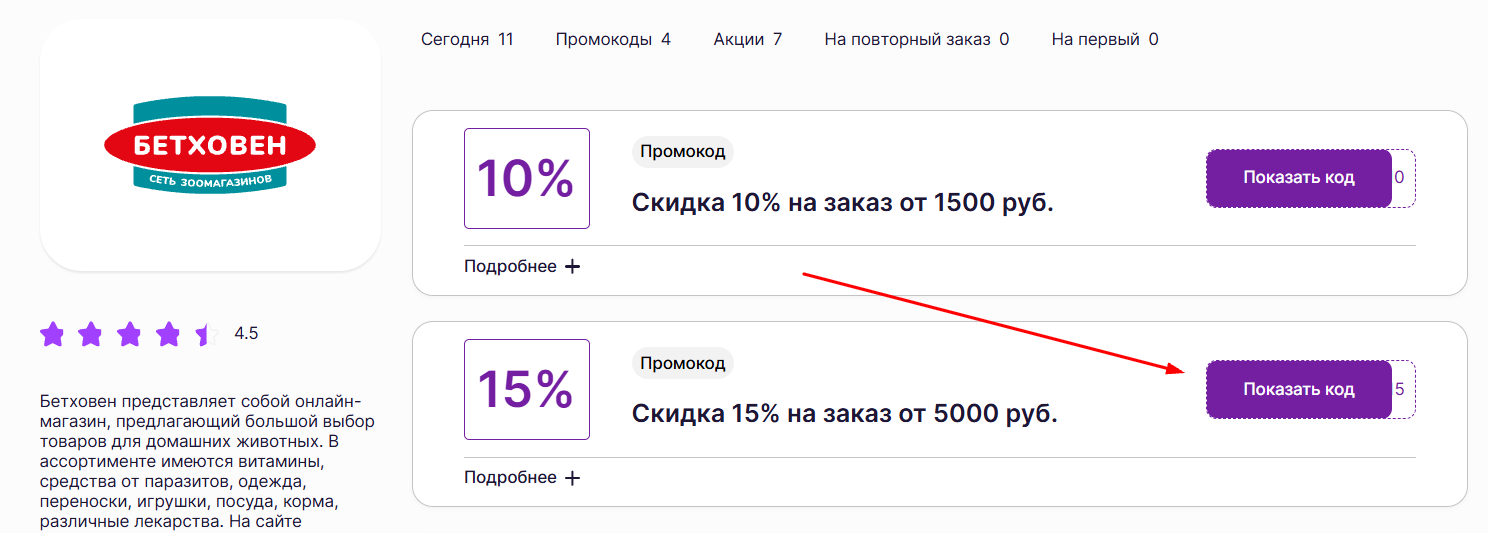 БЕТХОВЕН
СЕТЬ ЗООМАГАЗИНОВ

4.5

Бетховен представляет собой онлайн-магазин, предлагающий большой выбор товаров для домашних животных. В ассортименте имеются витамины, средства от паразитов, одежда, переноски, игрушки, посуда, корма, различные лекарства. На сайте

Сегодня 11 Промокоды 4 Акции 7 На повторный заказ 0 На первый 0

10%
Промокод
Скидка 10% на заказ от 1500 руб.
Показать код 0
Подробнее +

15%
Промокод
Скидка 15% на заказ от 5000 руб.
Показать код 5
Подробнее +